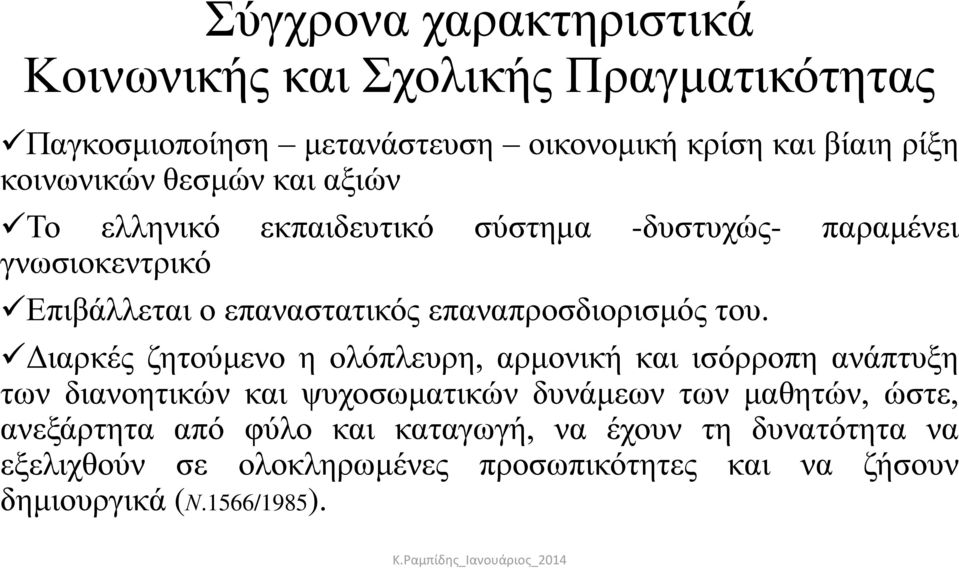 Σύγχρονα χαρακτηριστικά
Κοινωνικής και Σχολικής Πραγματικότητας

✓Παγκοσμιοποίηση – μετανάστευση – οικονομική κρίση και βίαιη ρίξη κοινωνικών θεσμών και αξιών

✓Το ελληνικό εκπαιδευτικό σύστημα -δυστυχώς- παραμένει γνωσιοκεντρικό

✓Επιβάλλεται ο επαναστατικός επαναπροσδιορισμός του.

✓Διαρκές ζητούμενο η ολόπλευρη, αρμονική και ισόρροπη ανάπτυξη των διανοητικών και ψυχοσωματικών δυνάμεων των μαθητών, ώστε, ανεξάρτητα από φύλο και καταγωγή, να έχουν τη δυνατότητα να εξελιχθούν σε ολοκληρωμένες προσωπικότητες και να ζήσουν δημιουργικά (Ν.1566/1985).

Κ.Ραμπίδης_Ιανουάριος_2014